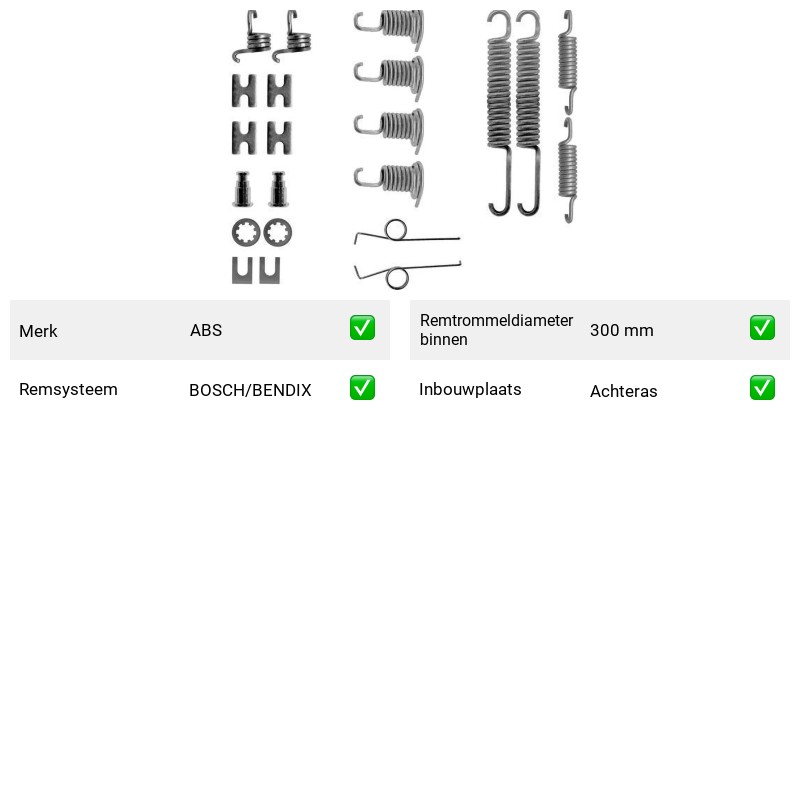 Merk ABS ☑

Remsysteem BOSCH/BENDIX ☑

Remtrommeldiameter binnen 300 mm ☑

Inbouwplaats Achteras ☑